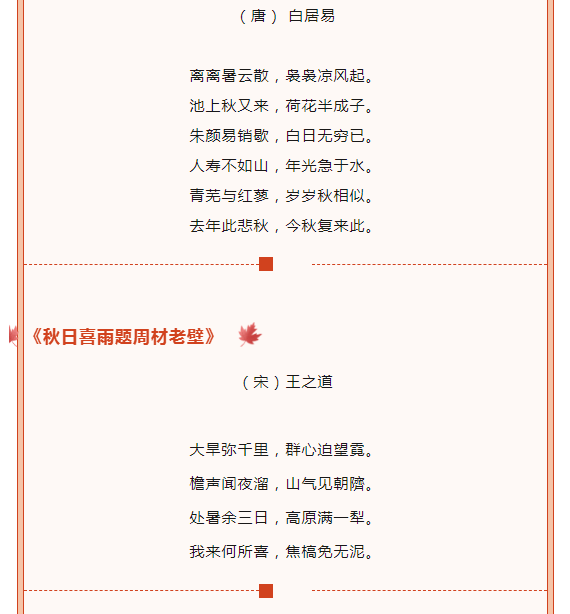 （唐） 白居易

离离暑云散，袅袅凉风起。

池上秋又来，荷花半成子。

朱颜易销歇，白日无穷已。

人寿不如山，年光急于水。

青芜与红蓼，岁岁秋相似。

去年此悲秋，今秋复来此。

《秋日喜雨题周材老壁》

（宋）王之道

大旱弥千里，群心迫望霓。

檐声闻夜溜，山气见朝隮。

处暑余三日，高原满一犁。

我来何所喜，焦槁免无泥。